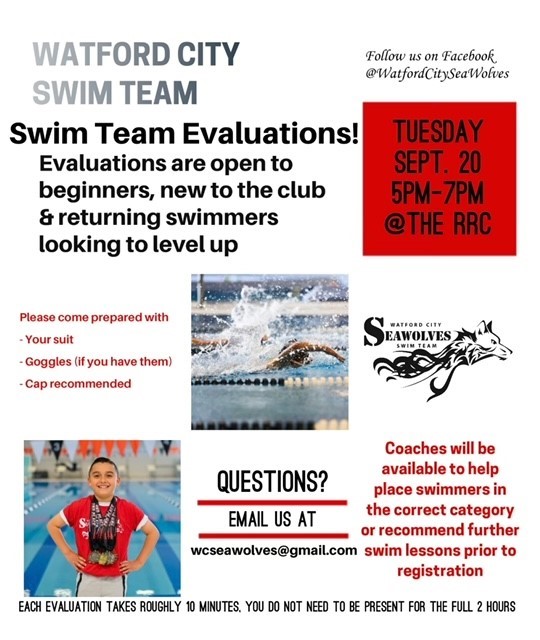 WATFORD CITY SWIM TEAM

Follow us on Facebook @WatfordCitySeaWolves

Swim Team Evaluations!

Evaluations are open to beginners, new to the club & returning swimmers looking to level up

TUESDAY SEPT. 20 5PM-7PM @THE RRC

Please come prepared with
- Your suit
- Goggles (if you have them)
- Cap recommended

WATFORD CITY SEAWOLVES SWIM TEAM

QUESTIONS?

EMAIL US AT

wcseawolves@gmail.com

Coaches will be available to help place swimmers in the correct category or recommend further swim lessons prior to registration

EACH EVALUATION TAKES ROUGHLY 10 MINUTES, YOU DO NOT NEED TO BE PRESENT FOR THE FULL 2 HOURS